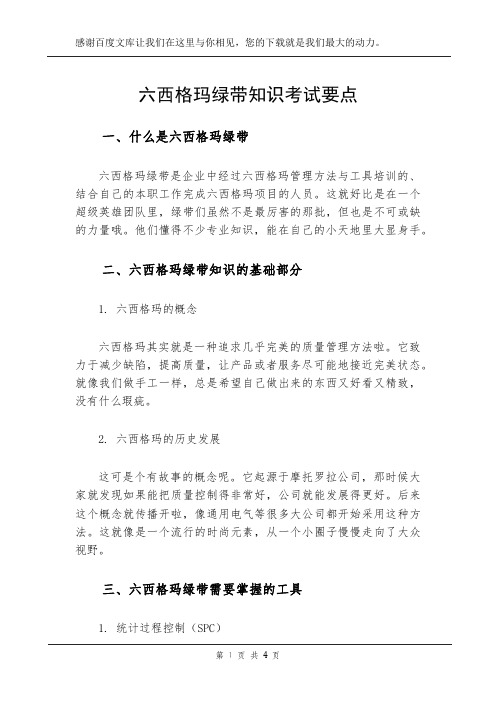 感谢百度文库让我们在这里与你相见，您的下载就是我们最大的动力。

六西格玛绿带知识考试要点

一、什么是六西格玛绿带

六西格玛绿带是企业中经过六西格玛管理方法与工具培训的、结合自己的本职工作完成六西格玛项目的人员。这就好比是在一个超级英雄团队里，绿带们虽然不是最厉害的那批，但也是不可或缺的力量哦。他们懂得不少专业知识，能在自己的小天地里大显身手。

二、六西格玛绿带知识的基础部分

1. 六西格玛的概念

六西格玛其实就是一种追求几乎完美的质量管理方法啦。它致力于减少缺陷，提高质量，让产品或者服务尽可能地接近完美状态。就像我们做手工一样，总是希望自己做出来的东西又好看又精致，没有什么瑕疵。

2. 六西格玛的历史发展

这可是个有故事的概念呢。它起源于摩托罗拉公司，那时候大家就发现如果能把质量控制得非常好，公司就能发展得更好。后来这个概念就传播开啦，像通用电气等很多大公司都开始采用这种方法。这就像是一个流行的时尚元素，从一个小圈子慢慢走向了大众视野。

三、六西格玛绿带需要掌握的工具

1. 统计过程控制（SPC）

第 1 页 共 4 页